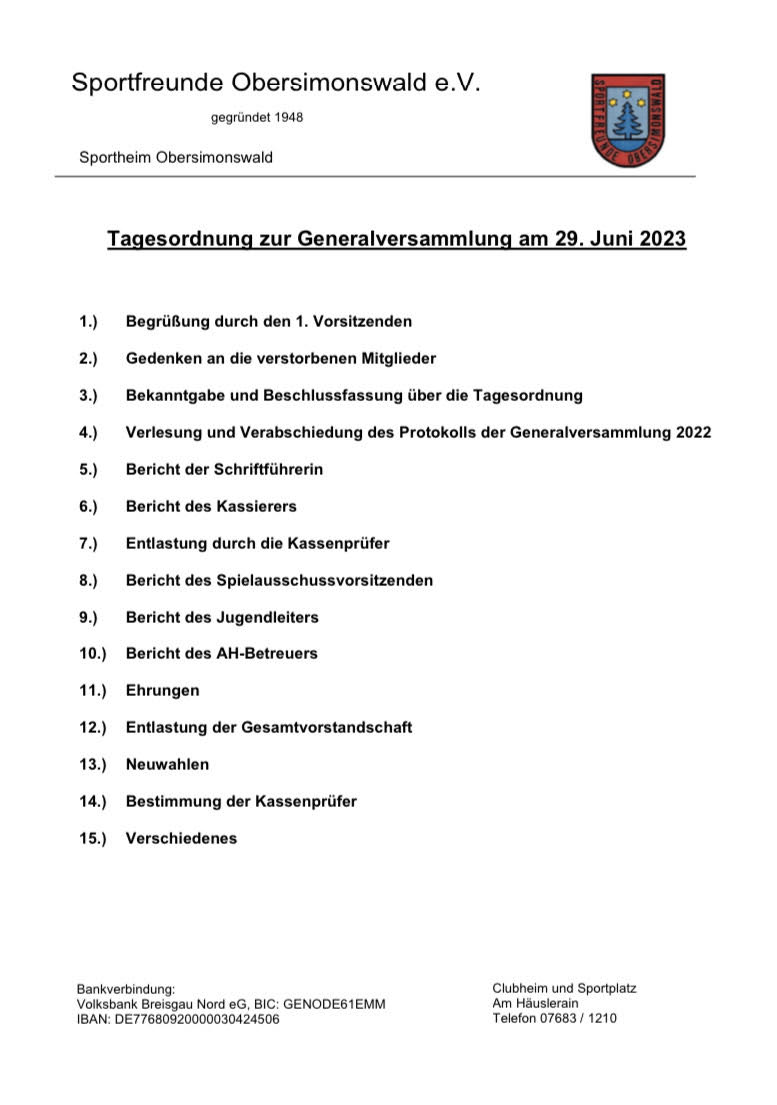 Sportfreunde Obersimonswald e.V.

gegründet 1948

Sportheim Obersimonswald

SPORTFREUNDE OBERSIMONSWALD

Tagesordnung zur Generalversammlung am 29. Juni 2023

1.) Begrüßung durch den 1. Vorsitzenden

2.) Gedenken an die verstorbenen Mitglieder

3.) Bekanntgabe und Beschlussfassung über die Tagesordnung

4.) Verlesung und Verabschiedung des Protokolls der Generalversammlung 2022

5.) Bericht der Schriftführerin

6.) Bericht des Kassierers

7.) Entlastung durch die Kassenprüfer

8.) Bericht des Spielausschussvorsitzenden

9.) Bericht des Jugendleiters

10.) Bericht des AH-Betreuers

11.) Ehrungen

12.) Entlastung der Gesamtvorstandschaft

13.) Neuwahlen

14.) Bestimmung der Kassenprüfer

15.) Verschiedenes

Bankverbindung:
Volksbank Breisgau Nord eG, BIC: GENODE61EMM
IBAN: DE77680920000030424506

Clubheim und Sportplatz
Am Häuslerain
Telefon 07683 / 1210